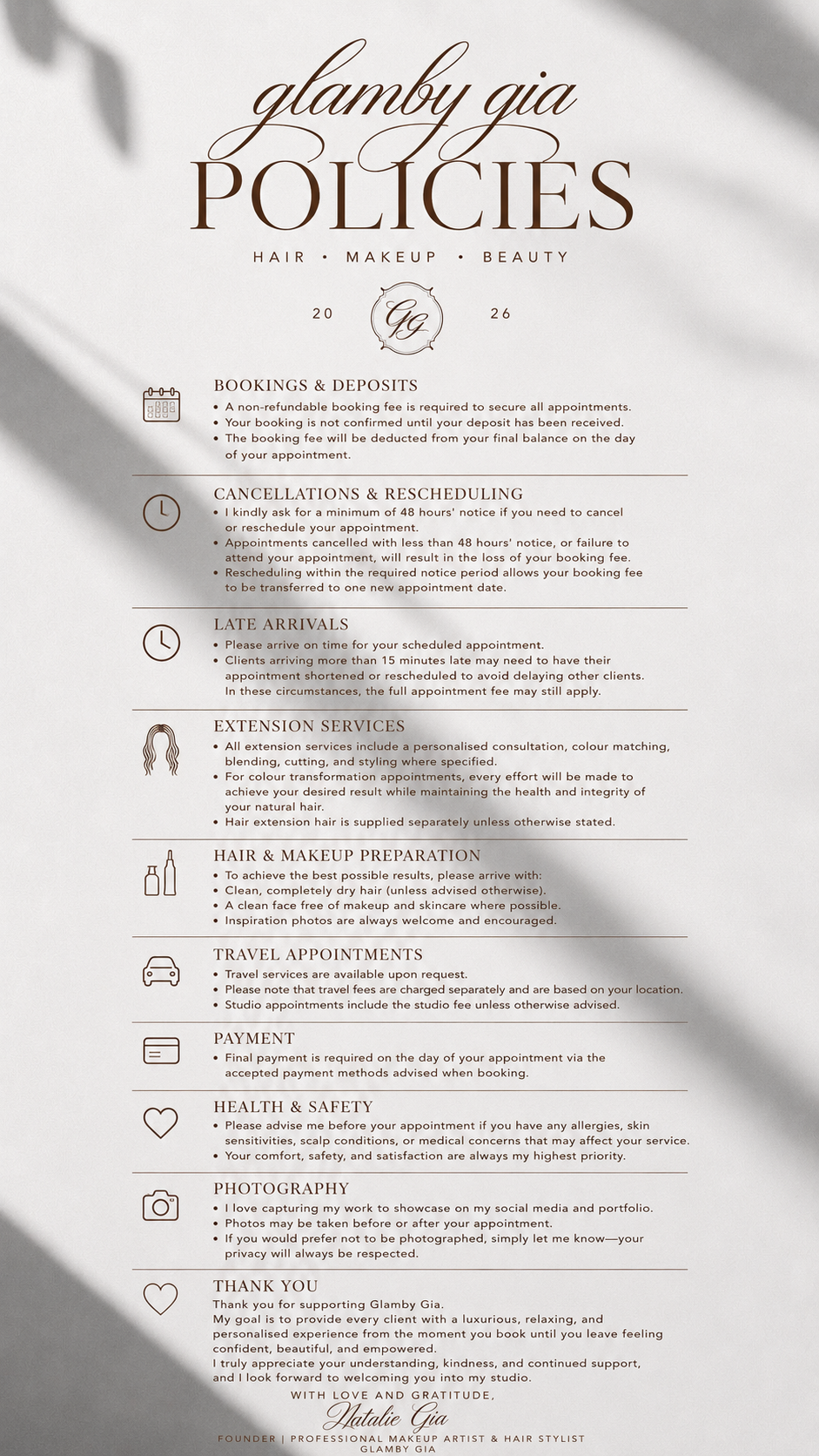 glamby gia
POLICIES

HAIR • MAKEUP • BEAUTY

20 GG 26

BOOKINGS & DEPOSITS
• A non-refundable booking fee is required to secure all appointments.
• Your booking is not confirmed until your deposit has been received.
• The booking fee will be deducted from your final balance on the day of your appointment.

CANCELLATIONS & RESCHEDULING
• I kindly ask for a minimum of 48 hours' notice if you need to cancel or reschedule your appointment.
• Appointments cancelled with less than 48 hours' notice, or failure to attend your appointment, will result in the loss of your booking fee.
• Rescheduling within the required notice period allows your booking fee to be transferred to one new appointment date.

LATE ARRIVALS
• Please arrive on time for your scheduled appointment.
• Clients arriving more than 15 minutes late may need to have their appointment shortened or rescheduled to avoid delaying other clients. In these circumstances, the full appointment fee may still apply.

EXTENSION SERVICES
• All extension services include a personalised consultation, colour matching, blending, cutting, and styling where specified.
• For colour transformation appointments, every effort will be made to achieve your desired result while maintaining the health and integrity of your natural hair.
• Hair extension hair is supplied separately unless otherwise stated.

HAIR & MAKEUP PREPARATION
• To achieve the best possible results, please arrive with:
• Clean, completely dry hair (unless advised otherwise).
• A clean face free of makeup and skincare where possible.
• Inspiration photos are always welcome and encouraged.

TRAVEL APPOINTMENTS
• Travel services are available upon request.
• Please note that travel fees are charged separately and are based on your location.
• Studio appointments include the studio fee unless otherwise advised.

PAYMENT
• Final payment is required on the day of your appointment via the accepted payment methods advised when booking.

HEALTH & SAFETY
• Please advise me before your appointment if you have any allergies, skin sensitivities, scalp conditions, or medical concerns that may affect your service.
• Your comfort, safety, and satisfaction are always my highest priority.

PHOTOGRAPHY
• I love capturing my work to showcase on my social media and portfolio.
• Photos may be taken before or after your appointment.
• If you would prefer not to be photographed, simply let me know—your privacy will always be respected.

THANK YOU
Thank you for supporting Glamby Gia.
My goal is to provide every client with a luxurious, relaxing, and personalised experience from the moment you book until you leave feeling confident, beautiful, and empowered.
I truly appreciate your understanding, kindness, and continued support, and I look forward to welcoming you into my studio.

WITH LOVE AND GRATITUDE,
Natalie Gia
FOUNDER | PROFESSIONAL MAKEUP ARTIST & HAIR STYLIST
GLAMBY GIA